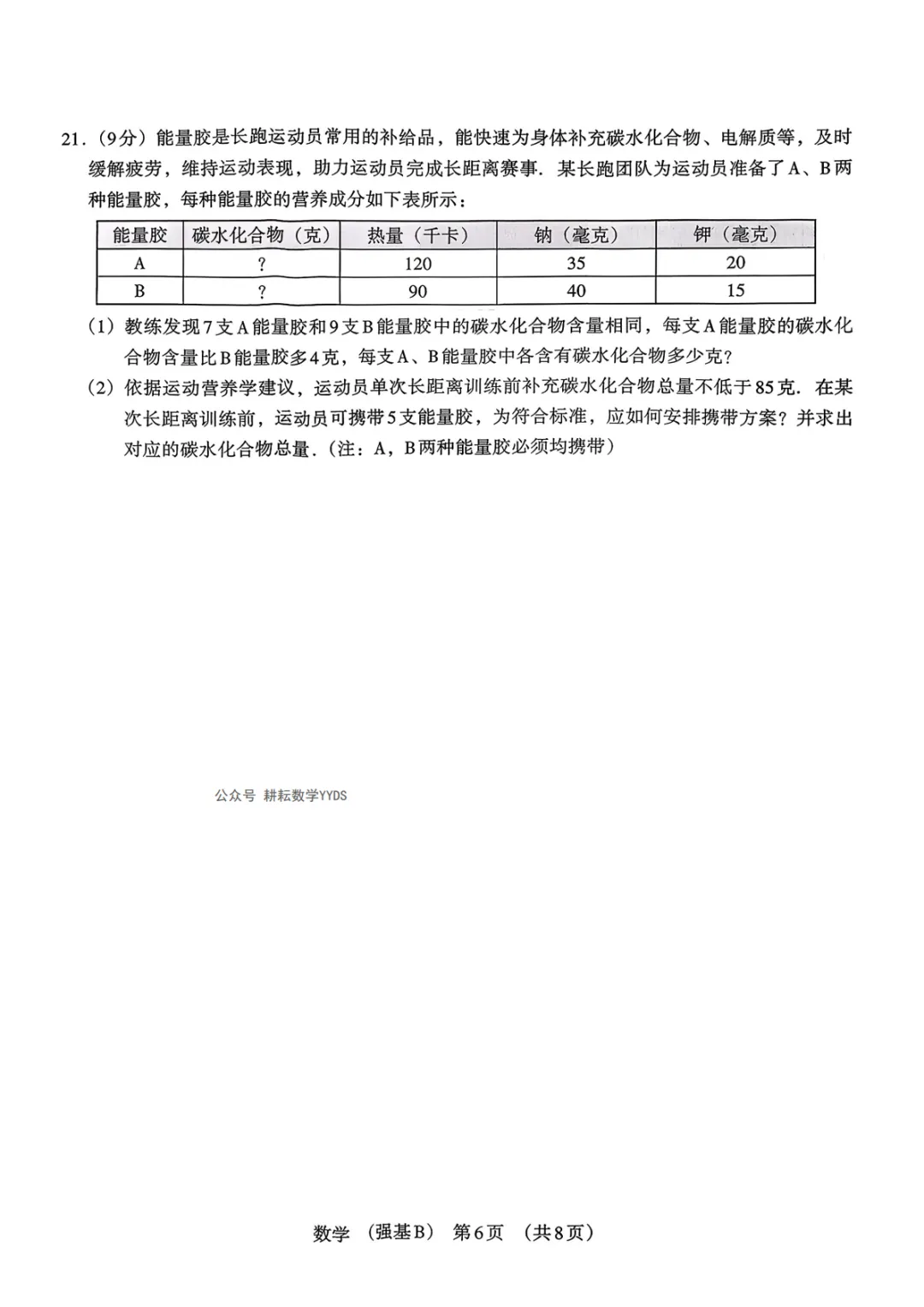 21．（9分）能量胶是长跑运动员常用的补给品，能快速为身体补充碳水化合物、电解质等，及时缓解疲劳，维持运动表现，助力运动员完成长距离赛事．某长跑团队为运动员准备了A、B两种能量胶，每种能量胶的营养成分如下表所示：

| 能量胶 | 碳水化合物（克） | 热量（千卡） | 钠（毫克） | 钾（毫克） |
|---|---|---|---|---|
| A | ? | 120 | 35 | 20 |
| B | ? | 90 | 40 | 15 |

（1）教练发现7支A能量胶和9支B能量胶中的碳水化合物含量相同，每支A能量胶的碳水化合物含量比B能量胶多4克，每支A、B能量胶中各含有碳水化合物多少克？

（2）依据运动营养学建议，运动员单次长距离训练前补充碳水化合物总量不低于85克．在某次长距离训练前，运动员可携带5支能量胶，为符合标准，应如何安排携带方案？并求出对应的碳水化合物总量．（注：A，B两种能量胶必须均携带）

公众号 耕耘数学YYDS

数学 （强基B） 第6页 （共8页）